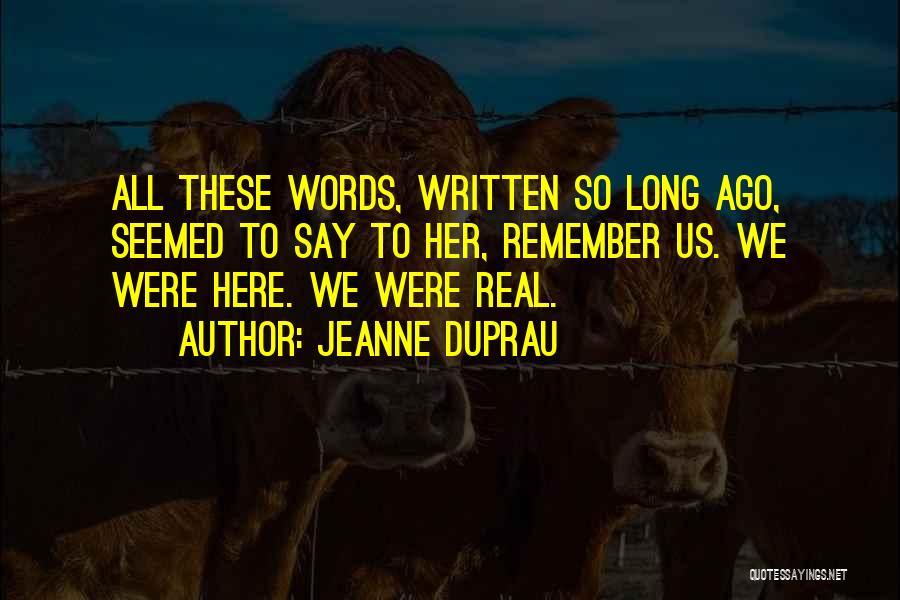 ALL THESE WORDS, WRITTEN SO LONG AGO, SEEMED TO SAY TO HER, REMEMBER US. WE WERE HERE. WE WERE REAL.

AUTHOR: JEANNE DUPRAU

QUOTESSAYINGS.NET